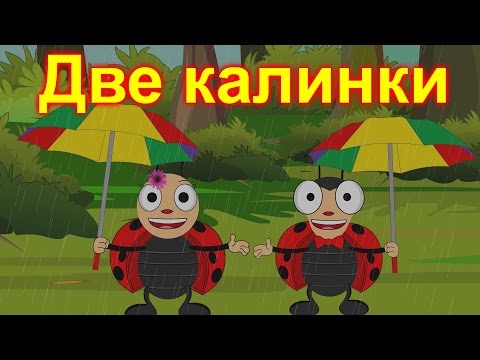 Две калинки